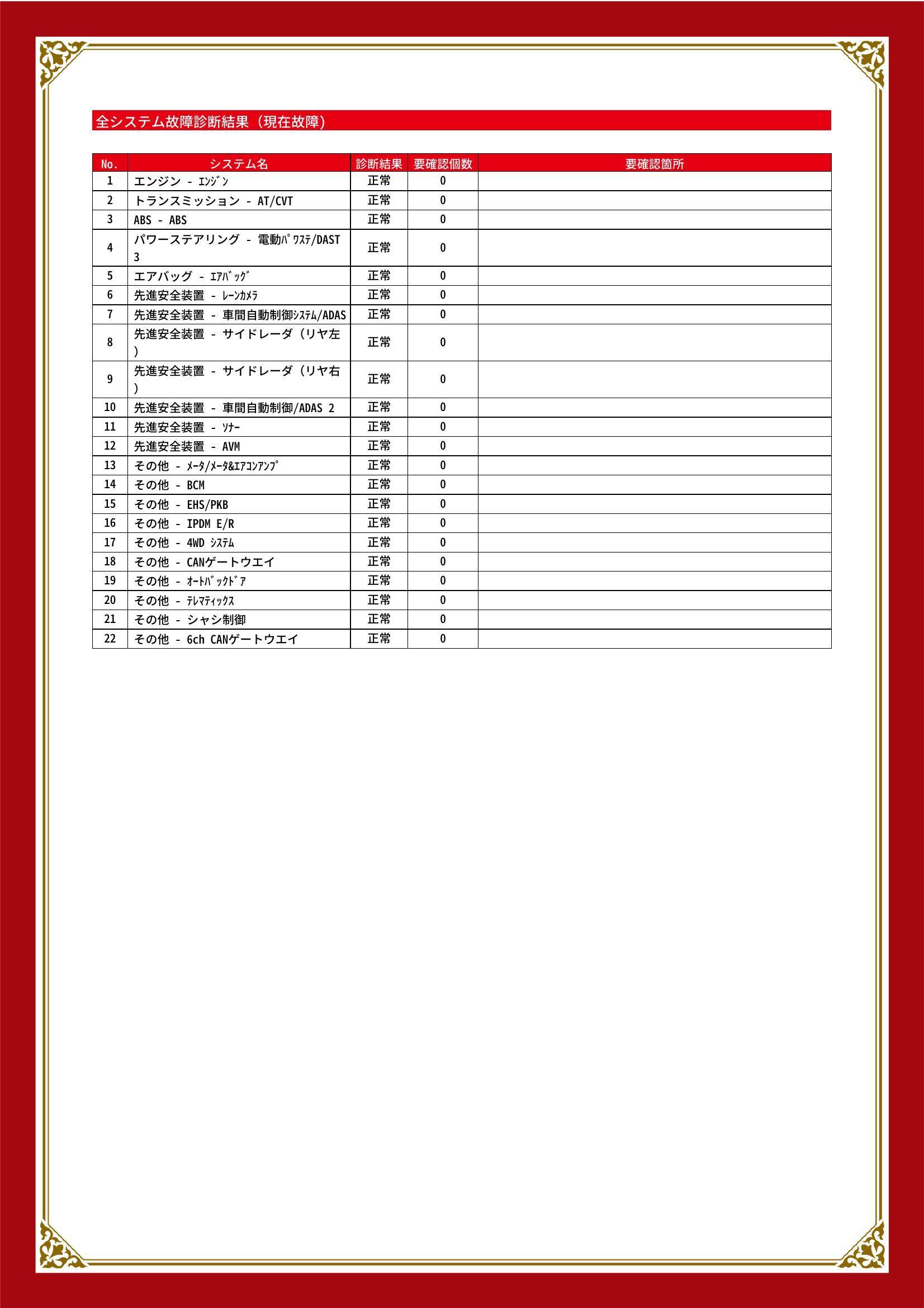 全システム故障診断結果（現在故障）

| No. | システム名 | 診断結果 | 要確認個数 | 要確認箇所 |
|---|---|---|---|---|
| 1 | エンジン - ｴﾝｼﾞﾝ | 正常 | 0 | |
| 2 | トランスミッション - AT/CVT | 正常 | 0 | |
| 3 | ABS - ABS | 正常 | 0 | |
| 4 | パワーステアリング - 電動ﾊﾟﾜｽﾃ/DAST 3 | 正常 | 0 | |
| 5 | エアバッグ - ｴｱﾊﾞｯｸﾞ | 正常 | 0 | |
| 6 | 先進安全装置 - ﾚｰﾝｶﾒﾗ | 正常 | 0 | |
| 7 | 先進安全装置 - 車間自動制御ｼｽﾃﾑ/ADAS | 正常 | 0 | |
| 8 | 先進安全装置 - サイドレーダ（リヤ左） | 正常 | 0 | |
| 9 | 先進安全装置 - サイドレーダ（リヤ右） | 正常 | 0 | |
| 10 | 先進安全装置 - 車間自動制御/ADAS 2 | 正常 | 0 | |
| 11 | 先進安全装置 - ｿﾅｰ | 正常 | 0 | |
| 12 | 先進安全装置 - AVM | 正常 | 0 | |
| 13 | その他 - ﾒｰﾀ/ﾒｰﾀ&ｴｱｺﾝｱﾝﾌﾟ | 正常 | 0 | |
| 14 | その他 - BCM | 正常 | 0 | |
| 15 | その他 - EHS/PKB | 正常 | 0 | |
| 16 | その他 - IPDM E/R | 正常 | 0 | |
| 17 | その他 - 4WD ｼｽﾃﾑ | 正常 | 0 | |
| 18 | その他 - CANゲートウエイ | 正常 | 0 | |
| 19 | その他 - ｵｰﾄﾊﾞｯｸﾄﾞｱ | 正常 | 0 | |
| 20 | その他 - ﾃﾚﾏﾃｨｯｸｽ | 正常 | 0 | |
| 21 | その他 - シャシ制御 | 正常 | 0 | |
| 22 | その他 - 6ch CANゲートウエイ | 正常 | 0 | |